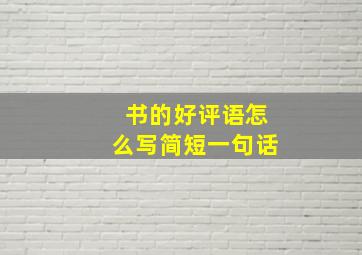 书的好评语怎么写简短一句话